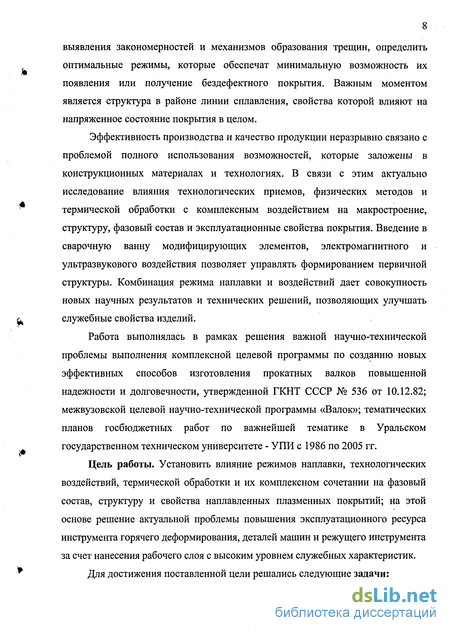 8

выявления закономерностей и механизмов образования трещин, определить оптимальные режимы, которые обеспечат минимальную возможность их появления или получение бездефектного покрытия. Важным моментом является структура в районе линии сплавления, свойства которой влияют на напряженное состояние покрытия в целом.

Эффективность производства и качество продукции неразрывно связано с проблемой полного использования возможностей, которые заложены в конструкционных материалах и технологиях. В связи с этим актуально исследование влияния технологических приемов, физических методов и термической обработки с комплексным воздействием на макростроение, структуру, фазовый состав и эксплуатационные свойства покрытия. Введение в сварочную ванну модифицирующих элементов, электромагнитного и ультразвукового воздействия позволяет управлять формированием первичной структуры. Комбинация режима наплавки и воздействий дает совокупность новых научных результатов и технических решений, позволяющих улучшать служебные свойства изделий.

Работа выполнялась в рамках решения важной научно-технической проблемы выполнения комплексной целевой программы по созданию новых эффективных способов изготовления прокатных валков повышенной надежности и долговечности, утвержденной ГКНТ СССР № 536 от 10.12.82; межвузовской целевой научно-технической программы «Валок»; тематических планов госбюджетных работ по важнейшей тематике в Уральском государственном техническом университете - УПИ с 1986 по 2005 гг.

Цель работы. Установить влияние режимов наплавки, технологических воздействий, термической обработки и их комплексном сочетании на фазовый состав, структуру и свойства наплавленных плазменных покрытий; на этой основе решение актуальной проблемы повышения эксплуатационного ресурса инструмента горячего деформирования, деталей машин и режущего инструмента за счет нанесения рабочего слоя с высоким уровнем служебных характеристик.

Для достижения поставленной цели решались следующие задачи:

dsLib.net
библиотека диссертаций